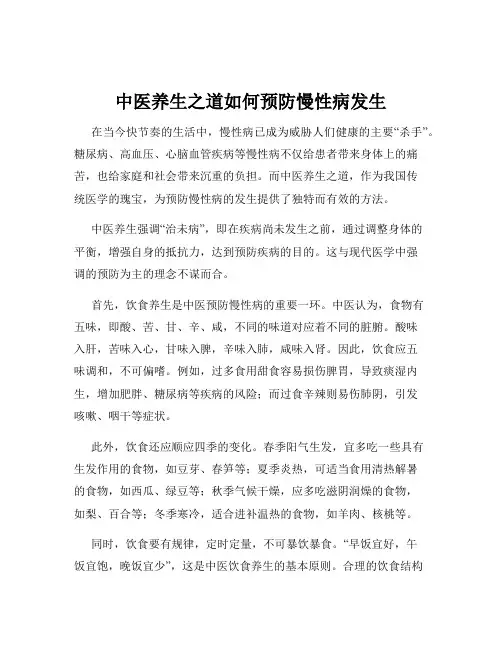 中医养生之道如何预防慢性病发生

在当今快节奏的生活中，慢性病已成为威胁人们健康的主要“杀手”。糖尿病、高血压、心脑血管疾病等慢性病不仅给患者带来身体上的痛苦，也给家庭和社会带来沉重的负担。而中医养生之道，作为我国传统医学的瑰宝，为预防慢性病的发生提供了独特而有效的方法。

中医养生强调“治未病”，即在疾病尚未发生之前，通过调整身体的平衡，增强自身的抵抗力，达到预防疾病的目的。这与现代医学中强调的预防为主的理念不谋而合。

首先，饮食养生是中医预防慢性病的重要一环。中医认为，食物有五味，即酸、苦、甘、辛、咸，不同的味道对应着不同的脏腑。酸味入肝，苦味入心，甘味入脾，辛味入肺，咸味入肾。因此，饮食应五味调和，不可偏嗜。例如，过多食用甜食容易损伤脾胃，导致痰湿内生，增加肥胖、糖尿病等疾病的风险；而过食辛辣则易伤肺阴，引发咳嗽、咽干等症状。

此外，饮食还应顺应四季的变化。春季阳气生发，宜多吃一些具有生发作用的食物，如豆芽、春笋等；夏季炎热，可适当食用清热解暑的食物，如西瓜、绿豆等；秋季气候干燥，应多吃滋阴润燥的食物，如梨、百合等；冬季寒冷，适合进补温热的食物，如羊肉、核桃等。

同时，饮食要有规律，定时定量，不可暴饮暴食。“早饭宜好，午饭宜饱，晚饭宜少”，这是中医饮食养生的基本原则。合理的饮食结构